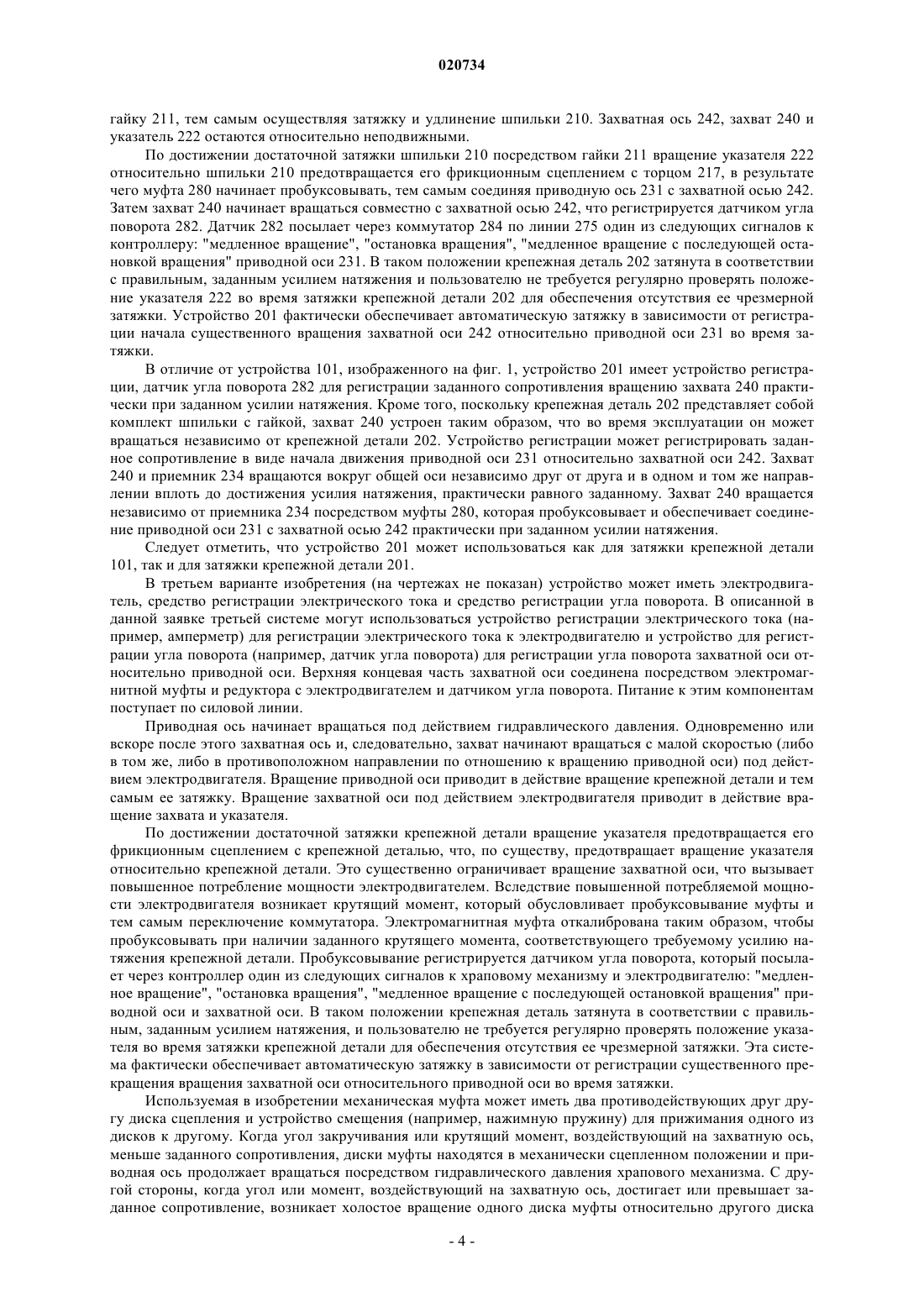 020734

гайку 211, тем самым осуществляя затяжку и удлинение шпильки 210. Захватная ось 242, захват 240 и указатель 222 остаются относительно неподвижными.

По достижении достаточной затяжки шпильки 210 посредством гайки 211 вращение указателя 222 относительно шпильки 210 предотвращается его фрикционным сцеплением с торцом 217, в результате чего муфта 280 начинает пробуксовывать, тем самым соединяя приводную ось 231 с захватной осью 242. Затем захват 240 начинает вращаться совместно с захватной осью 242, что регистрируется датчиком угла поворота 282. Датчик 282 посылает через коммутатор 284 по линии 275 один из следующих сигналов к контроллеру: "медленное вращение", "остановка вращения", "медленное вращение с последующей остановкой вращения" приводной оси 231. В таком положении крепежная деталь 202 затянута в соответствии с правильным, заданным усилием натяжения и пользователю не требуется регулярно проверять положение указателя 222 во время затяжки крепежной детали 202 для обеспечения отсутствия ее чрезмерной затяжки. Устройство 201 фактически обеспечивает автоматическую затяжку в зависимости от регистрации начала существенного вращения захватной оси 242 относительно приводной оси 231 во время затяжки.

В отличие от устройства 101, изображенного на фиг. 1, устройство 201 имеет устройство регистрации, датчик угла поворота 282 для регистрации заданного сопротивления вращению захвата 240 практически при заданном усилии натяжения. Кроме того, поскольку крепежная деталь 202 представляет собой комплект шпильки с гайкой, захват 240 устроен таким образом, что во время эксплуатации он может вращаться независимо от крепежной детали 202. Устройство регистрации может регистрировать заданное сопротивление в виде начала движения приводной оси 231 относительно захватной оси 242. Захват 240 и приемник 234 вращаются вокруг общей оси независимо друг от друга и в одном и том же направлении вплоть до достижения усилия натяжения, практически равного заданному. Захват 240 вращается независимо от приемника 234 посредством муфты 280, которая пробуксовывает и обеспечивает соединение приводной оси 231 с захватной осью 242 практически при заданном усилии натяжения.

Следует отметить, что устройство 201 может использоваться как для затяжки крепежной детали 101, так и для затяжки крепежной детали 201.

В третьем варианте изобретения (на чертежах не показан) устройство может иметь электродвигатель, средство регистрации электрического тока и средство регистрации угла поворота. В описанной в данной заявке третьей системе могут использоваться устройство регистрации электрического тока (например, амперметр) для регистрации электрического тока к электродвигателю и устройство для регистрации угла поворота (например, датчик угла поворота) для регистрации угла поворота захватной оси относительно приводной оси. Верхняя концевая часть захватной оси соединена посредством электромагнитной муфты и редуктора с электродвигателем и датчиком угла поворота. Питание к этим компонентам поступает по силовой линии.

Приводная ось начинает вращаться под действием гидравлического давления. Одновременно или вскоре после этого захватная ось и, следовательно, захват начинают вращаться с малой скоростью (либо в том же, либо в противоположном направлении по отношению к вращению приводной оси) под действием электродвигателя. Вращение приводной оси приводит в действие вращение крепежной детали и тем самым ее затяжку. Вращение захватной оси под действием электродвигателя приводит в действие вращение захвата и указателя.

По достижении достаточной затяжки крепежной детали вращение указателя предотвращается его фрикционным сцеплением с крепежной деталью, что, по существу, предотвращает вращение указателя относительно крепежной детали. Это существенно ограничивает вращение захватной оси, что вызывает повышенное потребление мощности электродвигателем. Вследствие повышенной потребляемой мощности электродвигателя возникает крутящий момент, который обусловливает пробуксовывание муфты и тем самым переключение коммутатора. Электромагнитная муфта откалибрована таким образом, чтобы пробуксовывать при наличии заданного крутящего момента, соответствующего требуемому усилию натяжения крепежной детали. Пробуксовывание регистрируется датчиком угла поворота, который посылает через контроллер один из следующих сигналов к храповому механизму и электродвигателю: "медленное вращение", "остановка вращения", "медленное вращение с последующей остановкой вращения" приводной оси и захватной оси. В таком положении крепежная деталь затянута в соответствии с правильным, заданным усилием натяжения, и пользователю не требуется регулярно проверять положение указателя во время затяжки крепежной детали для обеспечения отсутствия ее чрезмерной затяжки. Эта система фактически обеспечивает автоматическую затяжку в зависимости от регистрации существенного прекращения вращения захватной оси относительного приводной оси во время затяжки.

Используемая в изобретении механическая муфта может иметь два противодействующих друг другу диска сцепления и устройство смещения (например, нажимную пружину) для прижимания одного из дисков к другому. Когда угол закручивания или крутящий момент, воздействующий на захватную ось, меньше заданного сопротивления, диски муфты находятся в механически сцепленном положении и приводная ось продолжает вращаться посредством гидравлического давления храпового механизма. С другой стороны, когда угол или момент, воздействующий на захватную ось, достигает или превышает заданное сопротивление, возникает холостое вращение одного диска муфты относительно другого диска

- 4 -